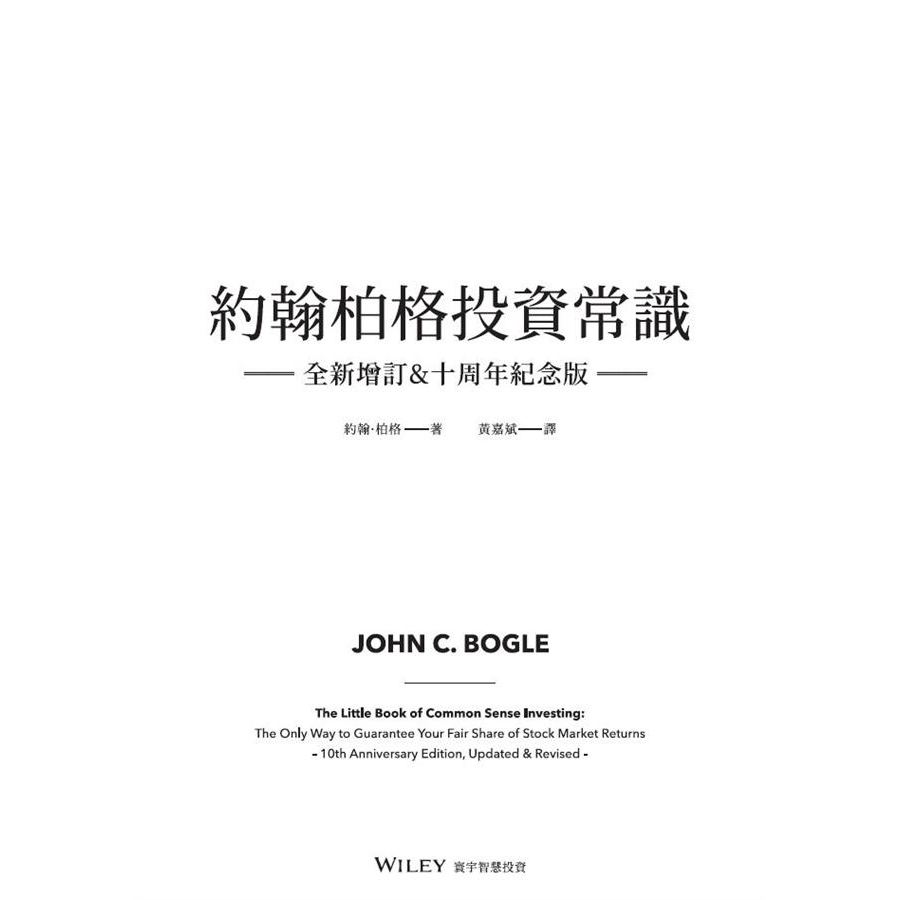 約翰柏格投資常識

—— 全新增訂&十周年紀念版 ——

約翰·柏格——著 黃嘉斌——譯

JOHN C. BOGLE

The Little Book of Common Sense Investing:
The Only Way to Guarantee Your Fair Share of Stock Market Returns
- 10th Anniversary Edition, Updated & Revised -

WILEY 寰宇智慧投資